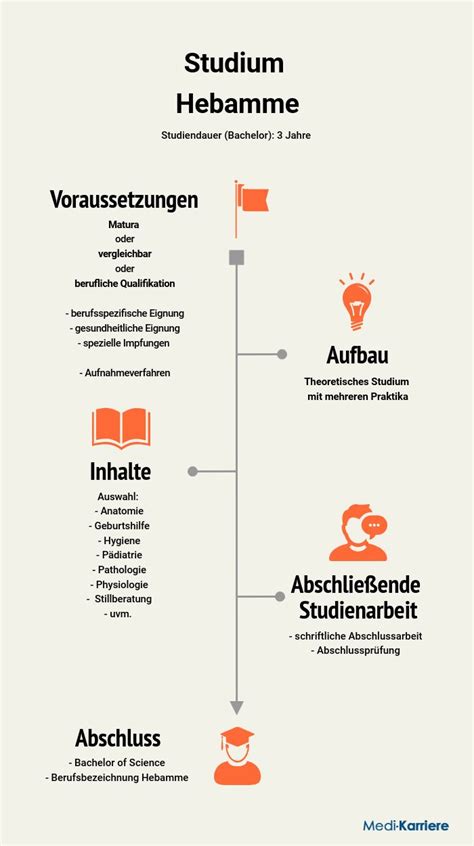 Studium Hebamme

Studiendauer (Bachelor): 3 Jahre

Voraussetzungen

Matura
oder
vergleichbar
oder
berufliche Qualifikation

- berufsspezifische Eignung
- gesundheitliche Eignung
- spezielle Impfungen

- Aufnahmeverfahren

Aufbau

Theoretisches Studium mit mehreren Praktika

Inhalte

Auswahl:
- Anatomie
- Geburtshilfe
- Hygiene
- Pädiatrie
- Pathologie
- Physiologie
- Stillberatung
- uvm.

Abschließende Studienarbeit

- schriftliche Abschlussarbeit
- Abschlussprüfung

Abschluss

- Bachelor of Science
- Berufsbezeichnung Hebamme

Medi-Karriere